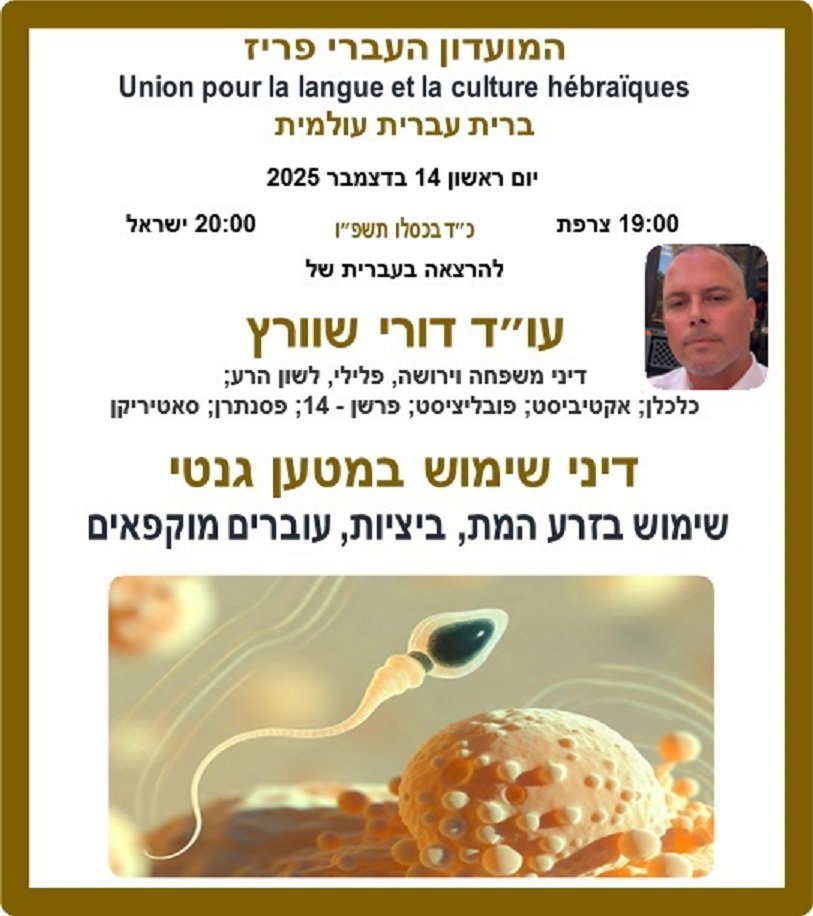 המועדון העברי פריז
Union pour la langue et la culture hébraïques
ברית עברית עולמית

יום ראשון 14 בדצמבר 2025

19:00 צרפת כ"ד בכסלו תשפ"ו 20:00 ישראל

להרצאה בעברית של

עו"ד דורי שוורץ

דיני משפחה וירושה, פלילי, לשון הרע;
כלכלן; אקטיביסט; פובליציסט; פרשן - 14; פסנתרן; סאטיריקן

דיני שימוש במטען גנטי
שימוש בזרע המת, ביציות, עוברים מוקפאים